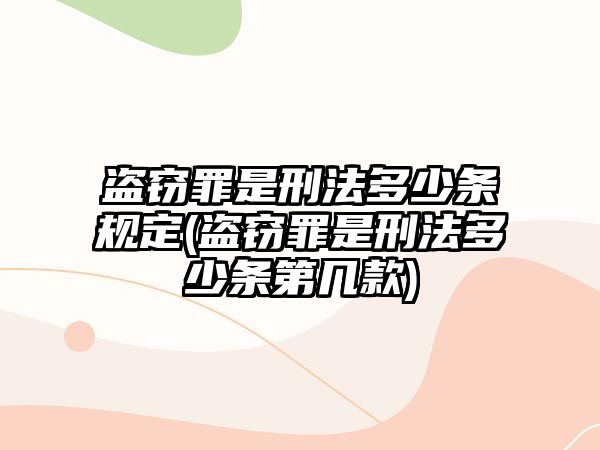 盗窃罪是刑法多少条规定(盗窃罪是刑法多少条第几款)